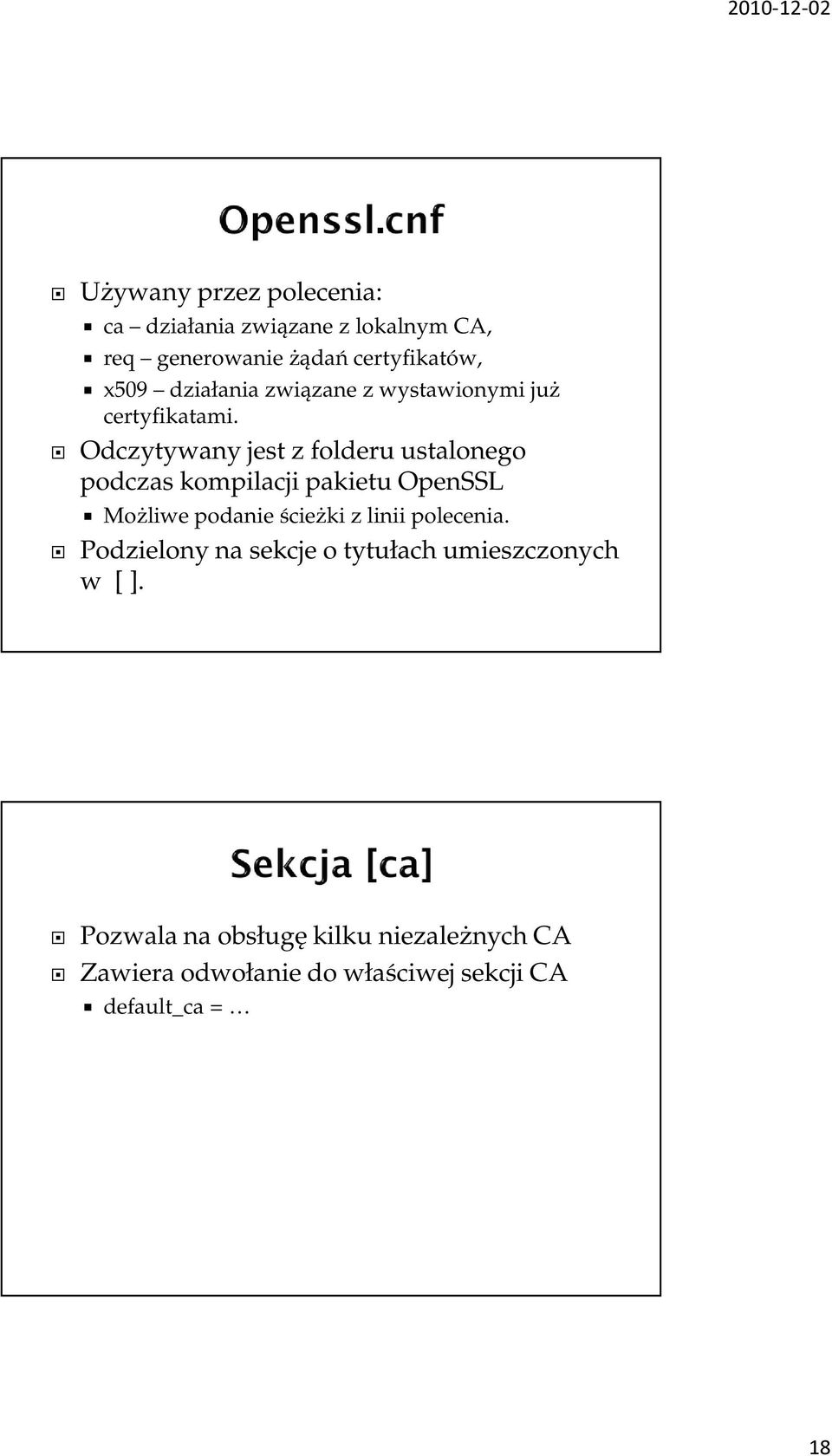 2010-12-02

Openssl.cnf

Używany przez polecenia:

ca – działania związane z lokalnym CA,

req – generowanie żądań certyfikatów,

x509 – działania związane z wystawionymi już certyfikatami.

Odczytywany jest z folderu ustalonego podczas kompilacji pakietu OpenSSL

Możliwe podanie ścieżki z linii polecenia.

Podzielony na sekcje o tytułach umieszczonych w [ ].

Sekcja [ca]

Pozwala na obsługę kilku niezależnych CA

Zawiera odwołanie do właściwej sekcji CA

default_ca = …

18